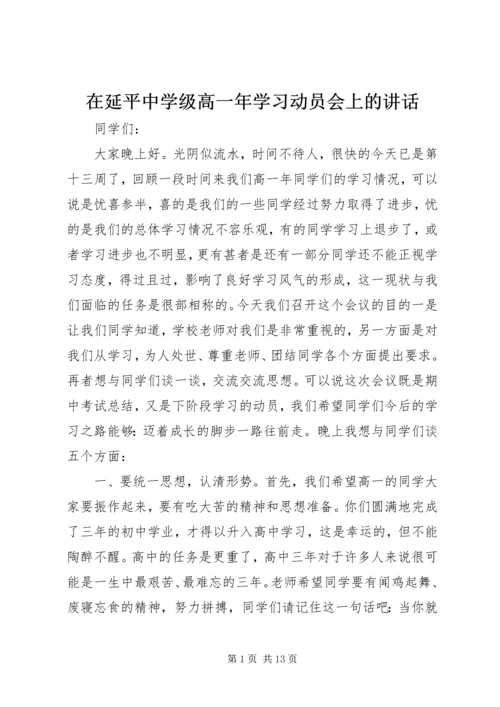 在延平中学级高一年学习动员会上的讲话

同学们：

大家晚上好。光阴似流水，时间不待人，很快的今天已是第十三周了，回顾一段时间来我们高一年同学们的学习情况，可以说是忧喜参半，喜的是我们的一些同学经过努力取得了进步，忧的是我们的总体学习情况不容乐观，有的同学学习上退步了，或者学习进步也不明显，更有甚者是还有一部分同学还不能正视学习态度，得过且过，影响了良好学习风气的形成，这一现状与我们面临的任务是很部相称的。今天我们召开这个会议的目的一是让我们同学知道，学校老师对我们是非常重视的，另一方面是对我们从学习，为人处世、尊重老师、团结同学各个方面提出要求。再者想与同学们谈一谈，交流交流思想。可以说这次会议既是期中考试总结，又是下阶段学习的动员，我们希望同学们今后的学习之路能够：迈着成长的脚步一路往前走。晚上我想与同学们谈五个方面：

一、要统一思想，认清形势。首先，我们希望高一的同学大家要振作起来，要有吃大苦的精神和思想准备。你们圆满地完成了三年的初中学业，才得以升入高中学习，这是幸运的，但不能陶醉不醒。高中的任务是更重了，高中三年对于许多人来说很可能是一生中最艰苦、最难忘的三年。老师希望同学要有闻鸡起舞、废寝忘食的精神，努力拼搏，同学们请记住这一句话吧：当你就

第 1 页 共 13 页